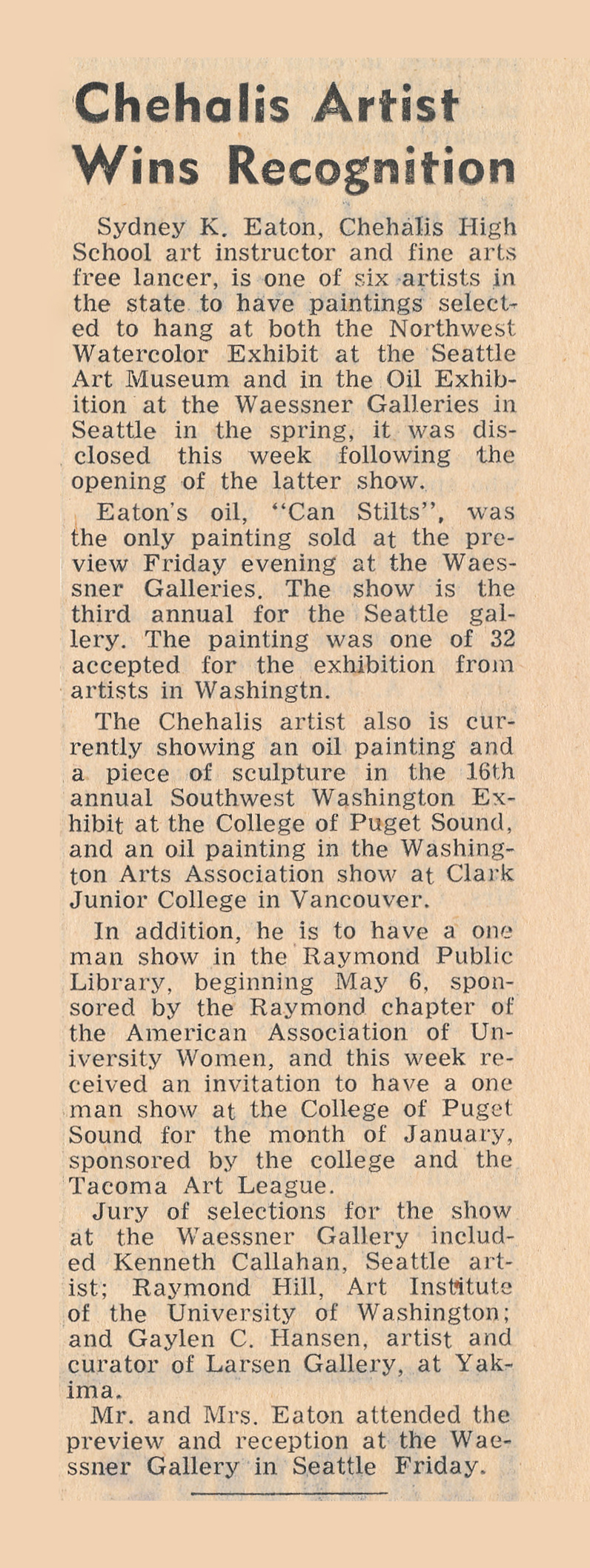 Chehalis Artist Wins Recognition

Sydney K. Eaton, Chehalis High School art instructor and fine arts free lancer, is one of six artists in the state to have paintings selected to hang at both the Northwest Watercolor Exhibit at the Seattle Art Museum and in the Oil Exhibition at the Waessner Galleries in Seattle in the spring, it was disclosed this week following the opening of the latter show.

Eaton's oil, "Can Stilts", was the only painting sold at the preview Friday evening at the Waessner Galleries. The show is the third annual for the Seattle gallery. The painting was one of 32 accepted for the exhibition from artists in Washingtn.

The Chehalis artist also is currently showing an oil painting and a piece of sculpture in the 16th annual Southwest Washington Exhibit at the College of Puget Sound, and an oil painting in the Washington Arts Association show at Clark Junior College in Vancouver.

In addition, he is to have a one man show in the Raymond Public Library, beginning May 6, sponsored by the Raymond chapter of the American Association of University Women, and this week received an invitation to have a one man show at the College of Puget Sound for the month of January, sponsored by the college and the Tacoma Art League.

Jury of selections for the show at the Waessner Gallery included Kenneth Callahan, Seattle artist; Raymond Hill, Art Institute of the University of Washington; and Gaylen C. Hansen, artist and curator of Larsen Gallery, at Yakima.

Mr. and Mrs. Eaton attended the preview and reception at the Waessner Gallery in Seattle Friday.